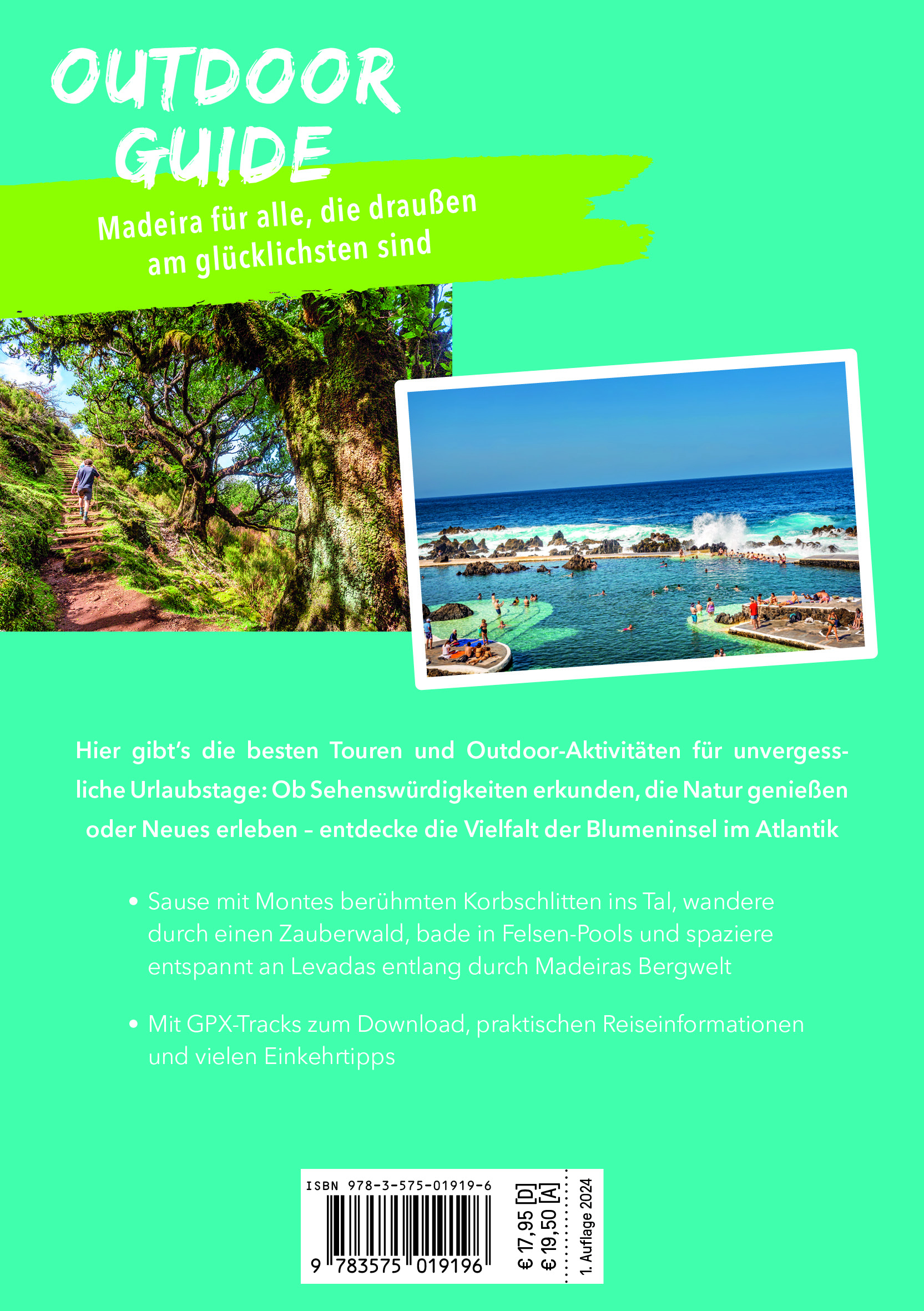 OUTDOOR GUIDE

Madeira für alle, die draußen am glücklichsten sind

Hier gibt's die besten Touren und Outdoor-Aktivitäten für unvergessliche Urlaubstage: Ob Sehenswürdigkeiten erkunden, die Natur genießen oder Neues erleben – entdecke die Vielfalt der Blumeninsel im Atlantik

• Sause mit Montes berühmten Korbschlitten ins Tal, wandere durch einen Zauberwald, bade in Felsen-Pools und spaziere entspannt an Levadas entlang durch Madeiras Bergwelt

• Mit GPX-Tracks zum Download, praktischen Reiseinformationen und vielen Einkehrtipps

ISBN 978-3-575-01919-6

9 783575 019196

€ 17,95 [D]
€ 19,50 [A]

1. Auflage 2024